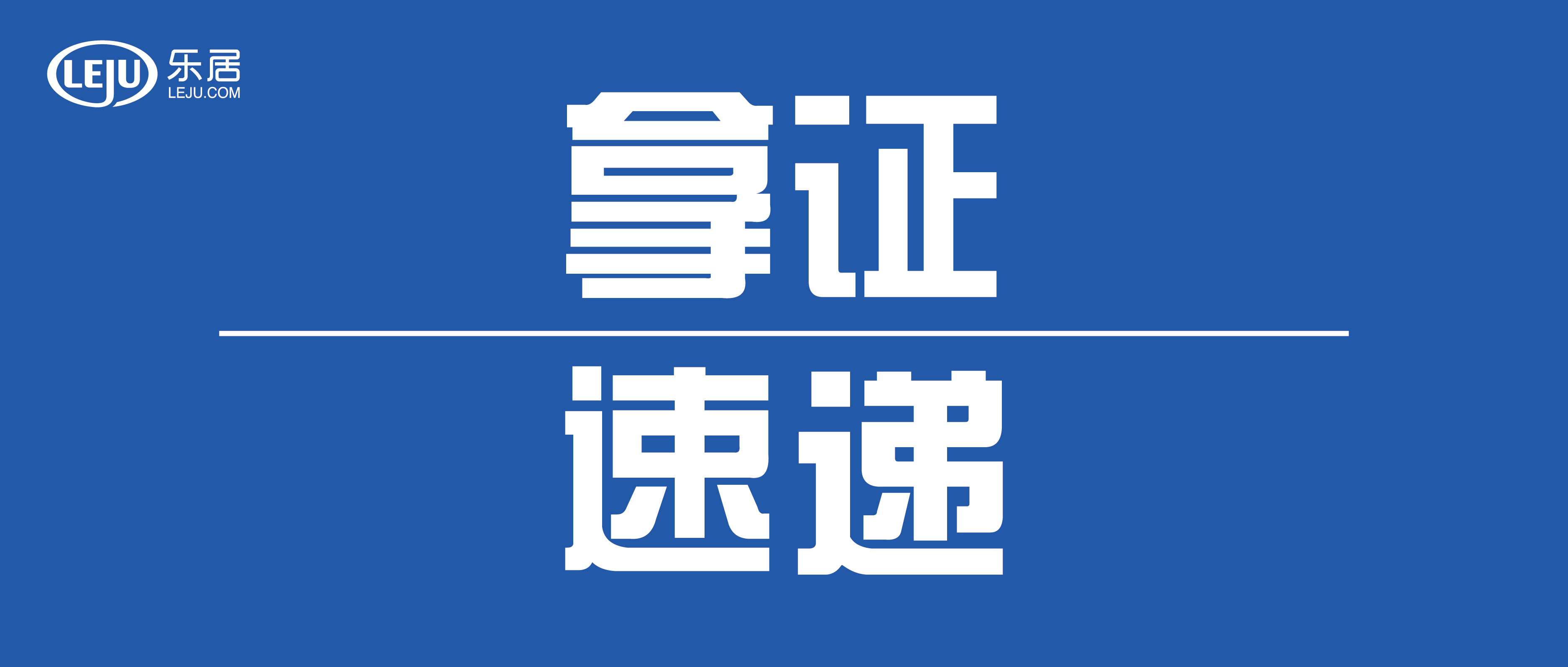 LEJU 乐居 LEJU.COM

拿证

速递